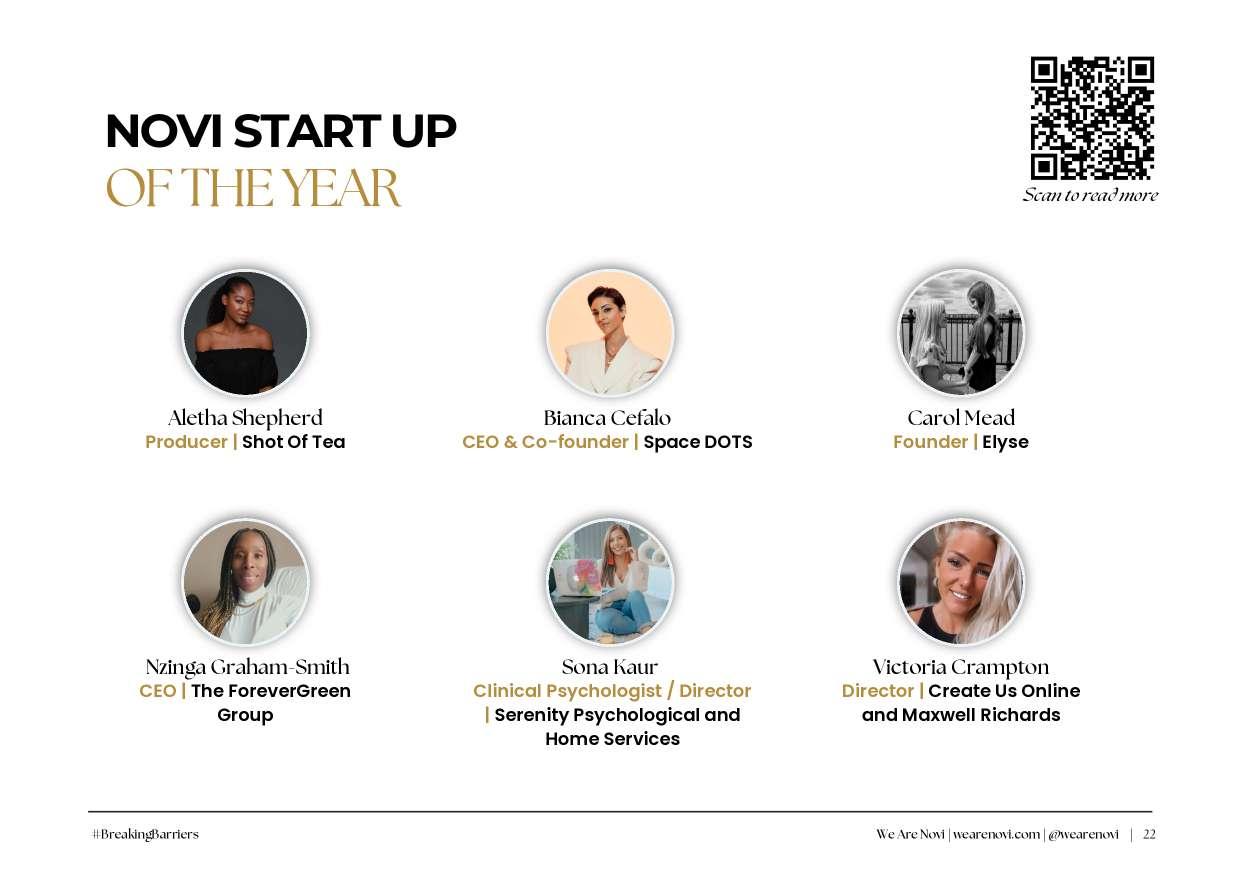 NOVI START UP
OF THE YEAR

Scan to read more

Aletha Shepherd
Producer | Shot Of Tea

Bianca Cefalo
CEO & Co-founder | Space DOTS

Carol Mead
Founder | Elyse

Nzinga Graham-Smith
CEO | The ForeverGreen Group

Sona Kaur
Clinical Psychologist / Director | Serenity Psychological and Home Services

Victoria Crampton
Director | Create Us Online and Maxwell Richards

#BreakingBarriers

We Are Novi | wearenovi.com | @wearenovi | 22